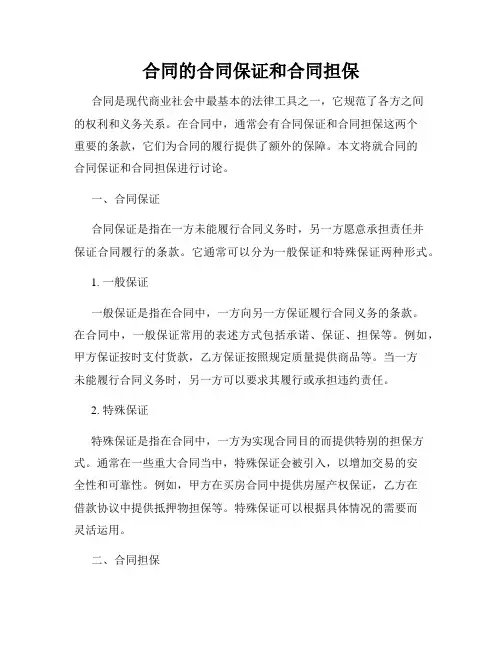 合同的合同保证和合同担保

合同是现代商业社会中最基本的法律工具之一，它规范了各方之间的权利和义务关系。在合同中，通常会有合同保证和合同担保这两个重要的条款，它们为合同的履行提供了额外的保障。本文将就合同的合同保证和合同担保进行讨论。

一、合同保证

合同保证是指在一方未能履行合同义务时，另一方愿意承担责任并保证合同履行的条款。它通常可以分为一般保证和特殊保证两种形式。

1. 一般保证

一般保证是指在合同中，一方向另一方保证履行合同义务的条款。在合同中，一般保证常用的表述方式包括承诺、保证、担保等。例如，甲方保证按时支付货款，乙方保证按照规定质量提供商品等。当一方未能履行合同义务时，另一方可以要求其履行或承担违约责任。

2. 特殊保证

特殊保证是指在合同中，一方为实现合同目的而提供特别的担保方式。通常在一些重大合同当中，特殊保证会被引入，以增加交易的安全性和可靠性。例如，甲方在买房合同中提供房屋产权保证，乙方在借款协议中提供抵押物担保等。特殊保证可以根据具体情况的需要而灵活运用。

二、合同担保